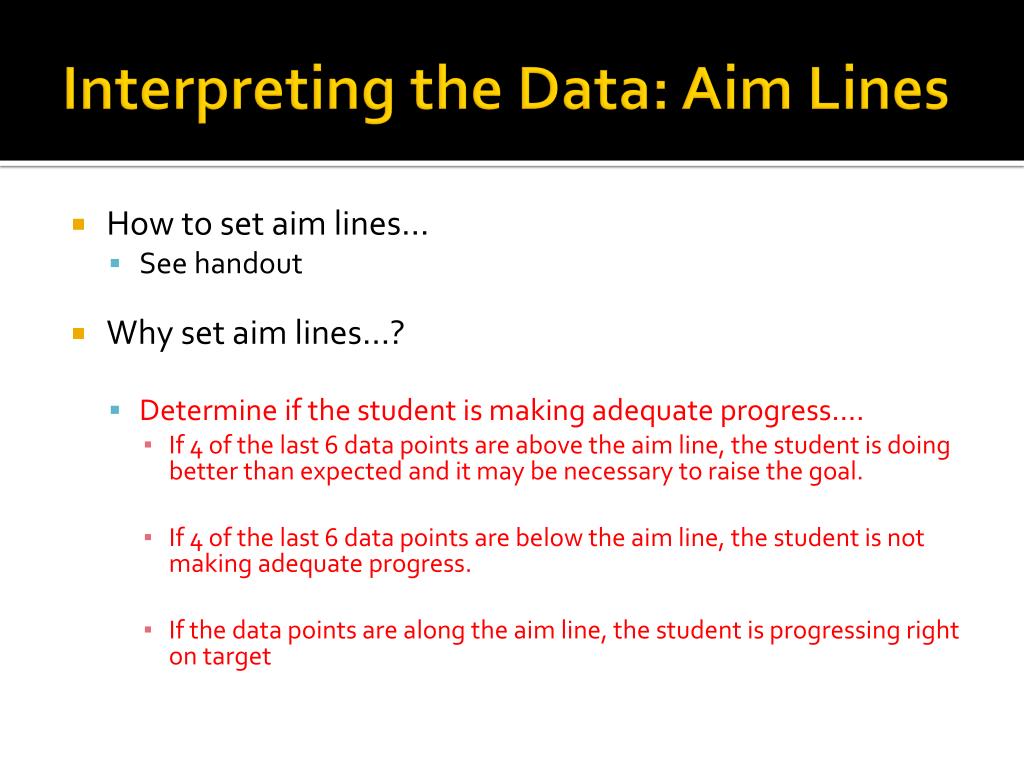 Interpreting the Data: Aim Lines

How to set aim lines…
See handout

Why set aim lines…?

Determine if the student is making adequate progress….
If 4 of the last 6 data points are above the aim line, the student is doing better than expected and it may be necessary to raise the goal.

If 4 of the last 6 data points are below the aim line, the student is not making adequate progress.

If the data points are along the aim line, the student is progressing right on target